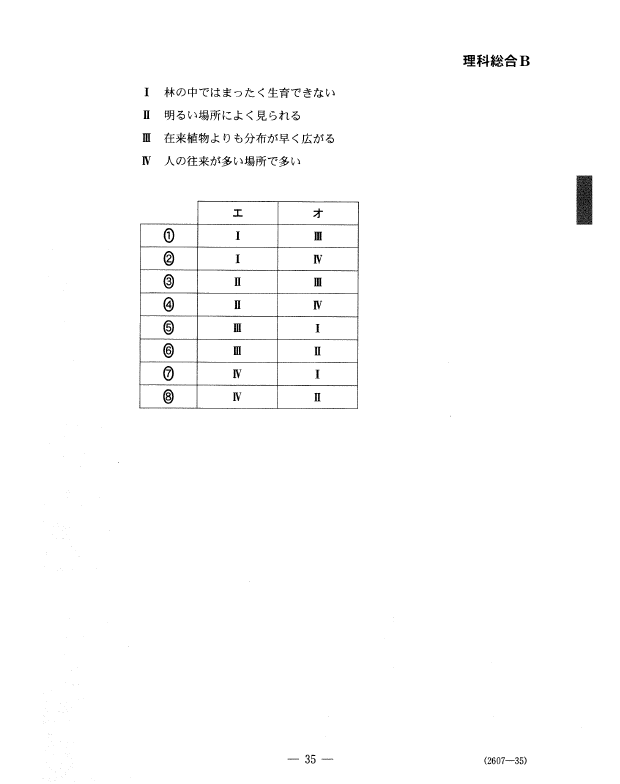 理科総合B

Ⅰ 林の中ではまったく生育できない

Ⅱ 明るい場所によく見られる

Ⅲ 在来植物よりも分布が早く広がる

Ⅳ 人の往来が多い場所で多い

| | エ | オ |
|---|---|---|
| ① | Ⅰ | Ⅲ |
| ② | Ⅰ | Ⅳ |
| ③ | Ⅱ | Ⅲ |
| ④ | Ⅱ | Ⅳ |
| ⑤ | Ⅲ | Ⅰ |
| ⑥ | Ⅲ | Ⅱ |
| ⑦ | Ⅳ | Ⅰ |
| ⑧ | Ⅳ | Ⅱ |

— 35 —

(2607—35)